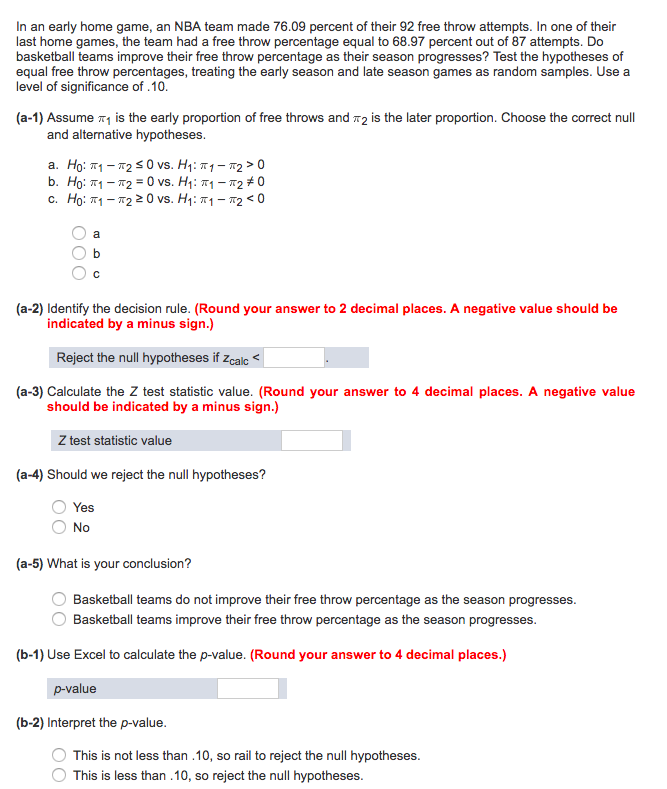 In an early home game, an NBA team made 76.09 percent of their 92 free throw attempts. In one of their last home games, the team had a free throw percentage equal to 68.97 percent out of 87 attempts. Do basketball teams improve their free throw percentage as their season progresses? Test the hypotheses of equal free throw percentages, treating the early season and late season games as random samples. Use a level of significance of .10.

(a-1) Assume $\pi_1$ is the early proportion of free throws and $\pi_2$ is the later proportion. Choose the correct null and alternative hypotheses.

a. $H_0$: $\pi_1 - \pi_2 \leq 0$ vs. $H_1$: $\pi_1 - \pi_2 > 0$
b. $H_0$: $\pi_1 - \pi_2 = 0$ vs. $H_1$: $\pi_1 - \pi_2 \neq 0$
c. $H_0$: $\pi_1 - \pi_2 \geq 0$ vs. $H_1$: $\pi_1 - \pi_2 < 0$

a
b
c

(a-2) Identify the decision rule. (Round your answer to 2 decimal places. A negative value should be indicated by a minus sign.)

Reject the null hypotheses if $z_{calc}$ < .

(a-3) Calculate the Z test statistic value. (Round your answer to 4 decimal places. A negative value should be indicated by a minus sign.)

Z test statistic value

(a-4) Should we reject the null hypotheses?

Yes
No

(a-5) What is your conclusion?

Basketball teams do not improve their free throw percentage as the season progresses.
Basketball teams improve their free throw percentage as the season progresses.

(b-1) Use Excel to calculate the p-value. (Round your answer to 4 decimal places.)

p-value

(b-2) Interpret the p-value.

This is not less than .10, so rail to reject the null hypotheses.
This is less than .10, so reject the null hypotheses.